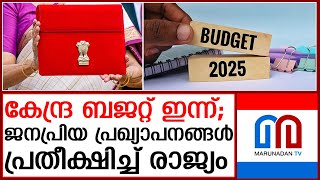 BUDGET
2025

കേന്ദ്ര ബജറ്റ് ഇന്ന്;
ജനപ്രിയ പ്രഖ്യാപനങ്ങൾ
പ്രതീക്ഷിച്ച് രാജ്യം

MARUNADAN TV